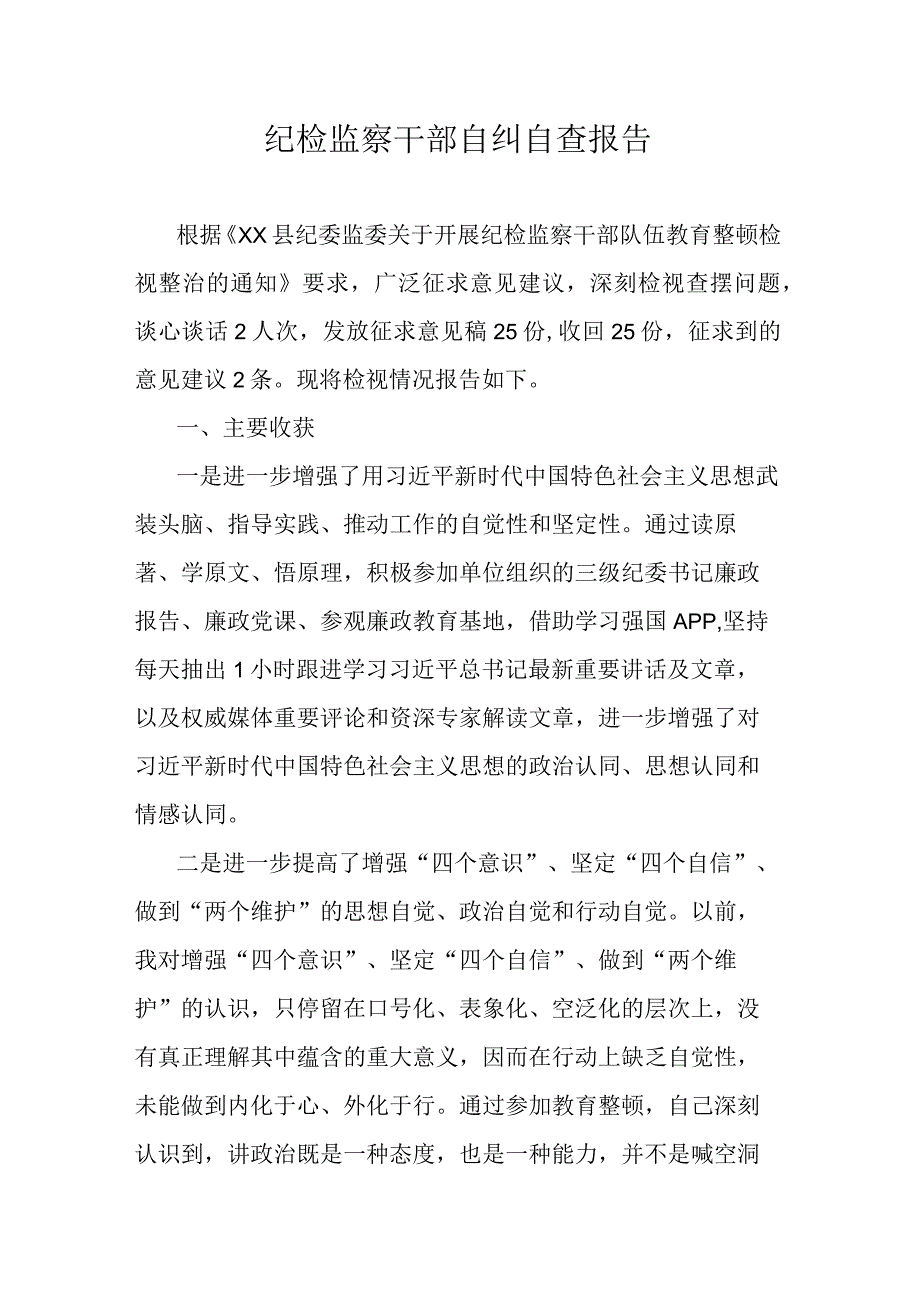 纪检监察干部自纠自查报告

根据《XX县纪委监委关于开展纪检监察干部队伍教育整顿检视整治的通知》要求，广泛征求意见建议，深刻检视查摆问题，谈心谈话2人次，发放征求意见稿25份,收回25份，征求到的意见建议2条。现将检视情况报告如下。

一、主要收获

一是进一步增强了用习近平新时代中国特色社会主义思想武装头脑、指导实践、推动工作的自觉性和坚定性。通过读原著、学原文、悟原理，积极参加单位组织的三级纪委书记廉政报告、廉政党课、参观廉政教育基地，借助学习强国APP,坚持每天抽出1小时跟进学习习近平总书记最新重要讲话及文章，以及权威媒体重要评论和资深专家解读文章，进一步增强了对习近平新时代中国特色社会主义思想的政治认同、思想认同和情感认同。

二是进一步提高了增强“四个意识”、坚定“四个自信”、做到“两个维护”的思想自觉、政治自觉和行动自觉。以前，我对增强“四个意识”、坚定“四个自信”、做到“两个维护”的认识，只停留在口号化、表象化、空泛化的层次上，没有真正理解其中蕴含的重大意义，因而在行动上缺乏自觉性，未能做到内化于心、外化于行。通过参加教育整顿，自己深刻认识到，讲政治既是一种态度，也是一种能力，并不是喊空洞